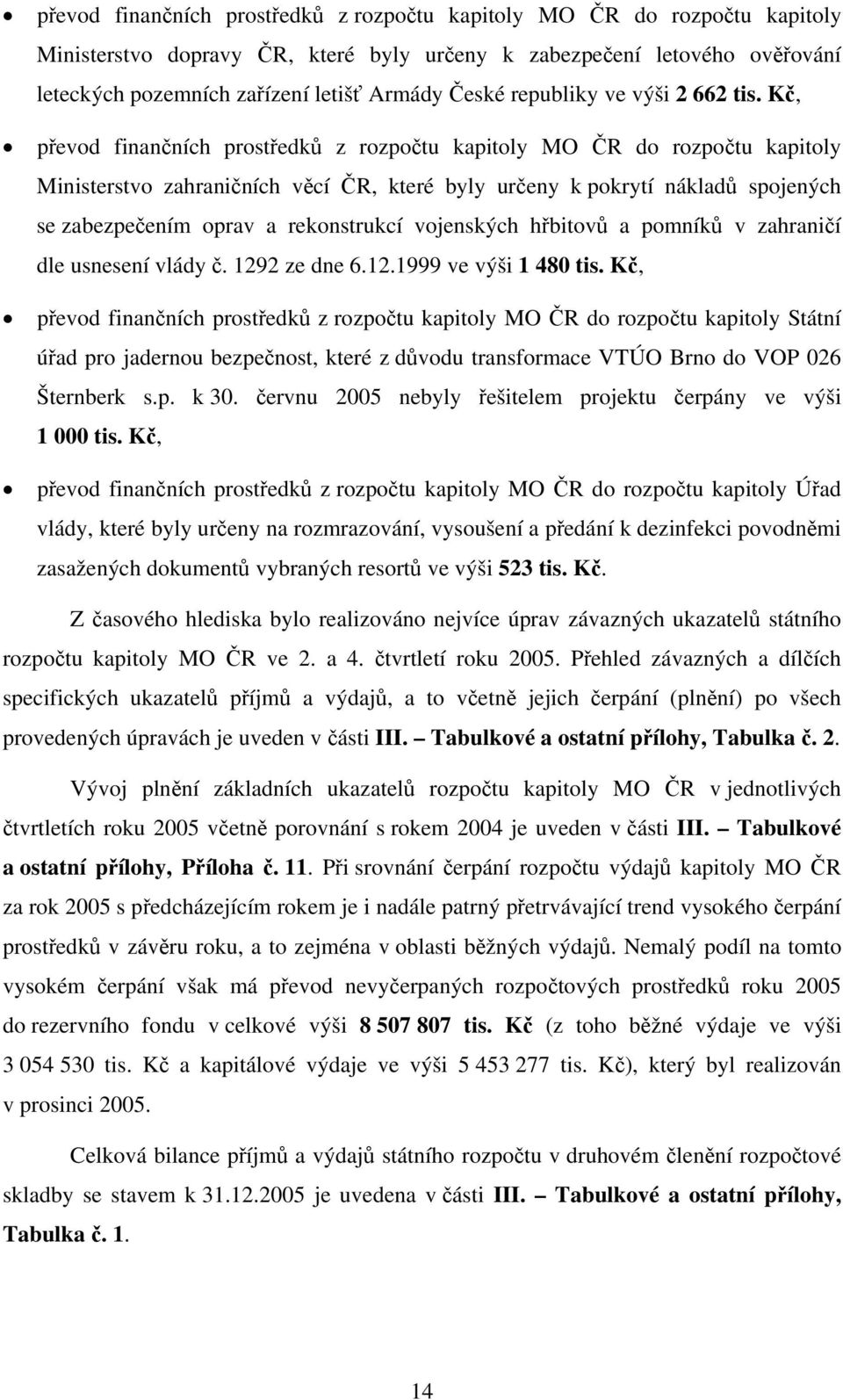 • převod finančních prostředků z rozpočtu kapitoly MO ČR do rozpočtu kapitoly Ministerstvo dopravy ČR, které byly určeny k zabezpečení letového ověřování leteckých pozemních zařízení letišť Armády České republiky ve výši 2 662 tis. Kč,

• převod finančních prostředků z rozpočtu kapitoly MO ČR do rozpočtu kapitoly Ministerstvo zahraničních věcí ČR, které byly určeny k pokrytí nákladů spojených se zabezpečením oprav a rekonstrukcí vojenských hřbitovů a pomníků v zahraničí dle usnesení vlády č. 1292 ze dne 6.12.1999 ve výši 1 480 tis. Kč,

• převod finančních prostředků z rozpočtu kapitoly MO ČR do rozpočtu kapitoly Státní úřad pro jadernou bezpečnost, které z důvodu transformace VTÚO Brno do VOP 026 Šternberk s.p. k 30. červnu 2005 nebyly řešitelem projektu čerpány ve výši 1 000 tis. Kč,

• převod finančních prostředků z rozpočtu kapitoly MO ČR do rozpočtu kapitoly Úřad vlády, které byly určeny na rozmrazování, vysoušení a předání k dezinfekci povodněmi zasažených dokumentů vybraných resortů ve výši 523 tis. Kč.

Z časového hlediska bylo realizováno nejvíce úprav závazných ukazatelů státního rozpočtu kapitoly MO ČR ve 2. a 4. čtvrtletí roku 2005. Přehled závazných a dílčích specifických ukazatelů příjmů a výdajů, a to včetně jejich čerpání (plnění) po všech provedených úpravách je uveden v části III. – Tabulkové a ostatní přílohy, Tabulka č. 2.

Vývoj plnění základních ukazatelů rozpočtu kapitoly MO ČR v jednotlivých čtvrtletích roku 2005 včetně porovnání s rokem 2004 je uveden v části III. – Tabulkové a ostatní přílohy, Příloha č. 11. Při srovnání čerpání rozpočtu výdajů kapitoly MO ČR za rok 2005 s předcházejícím rokem je i nadále patrný přetrvávající trend vysokého čerpání prostředků v závěru roku, a to zejména v oblasti běžných výdajů. Nemalý podíl na tomto vysokém čerpání však má převod nevyčerpaných rozpočtových prostředků roku 2005 do rezervního fondu v celkové výši 8 507 807 tis. Kč (z toho běžné výdaje ve výši 3 054 530 tis. Kč a kapitálové výdaje ve výši 5 453 277 tis. Kč), který byl realizován v prosinci 2005.

Celková bilance příjmů a výdajů státního rozpočtu v druhovém členění rozpočtové skladby se stavem k 31.12.2005 je uvedena v části III. – Tabulkové a ostatní přílohy, Tabulka č. 1.

14